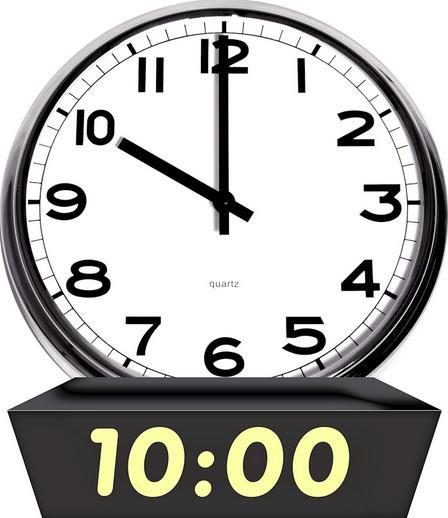 12
1
2
3
4
5
6
7
8
9
10
11
quartz

10:00